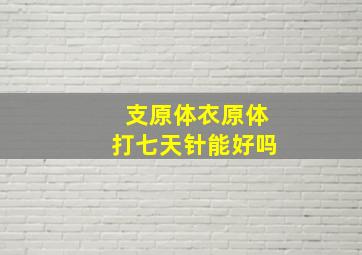 支原体衣原体
打七天针能好吗